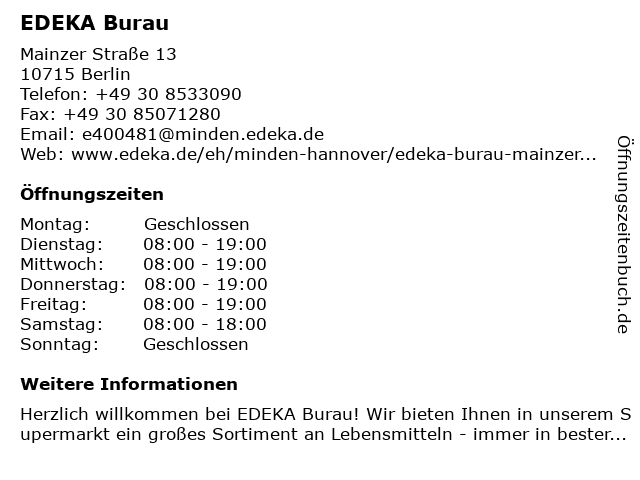 EDEKA Burau

Mainzer Straße 13
10715 Berlin
Telefon: +49 30 8533090
Fax: +49 30 85071280
Email: e400481@minden.edeka.de
Web: www.edeka.de/eh/minden-hannover/edeka-burau-mainzer...

Öffnungszeiten

| Montag: | Geschlossen |
|---|---|
| Dienstag: | 08:00 - 19:00 |
| Mittwoch: | 08:00 - 19:00 |
| Donnerstag: | 08:00 - 19:00 |
| Freitag: | 08:00 - 19:00 |
| Samstag: | 08:00 - 18:00 |
| Sonntag: | Geschlossen |

Weitere Informationen

Herzlich willkommen bei EDEKA Burau! Wir bieten Ihnen in unserem Supermarkt ein großes Sortiment an Lebensmitteln - immer in bester...

Öffnungszeitenbuch.de